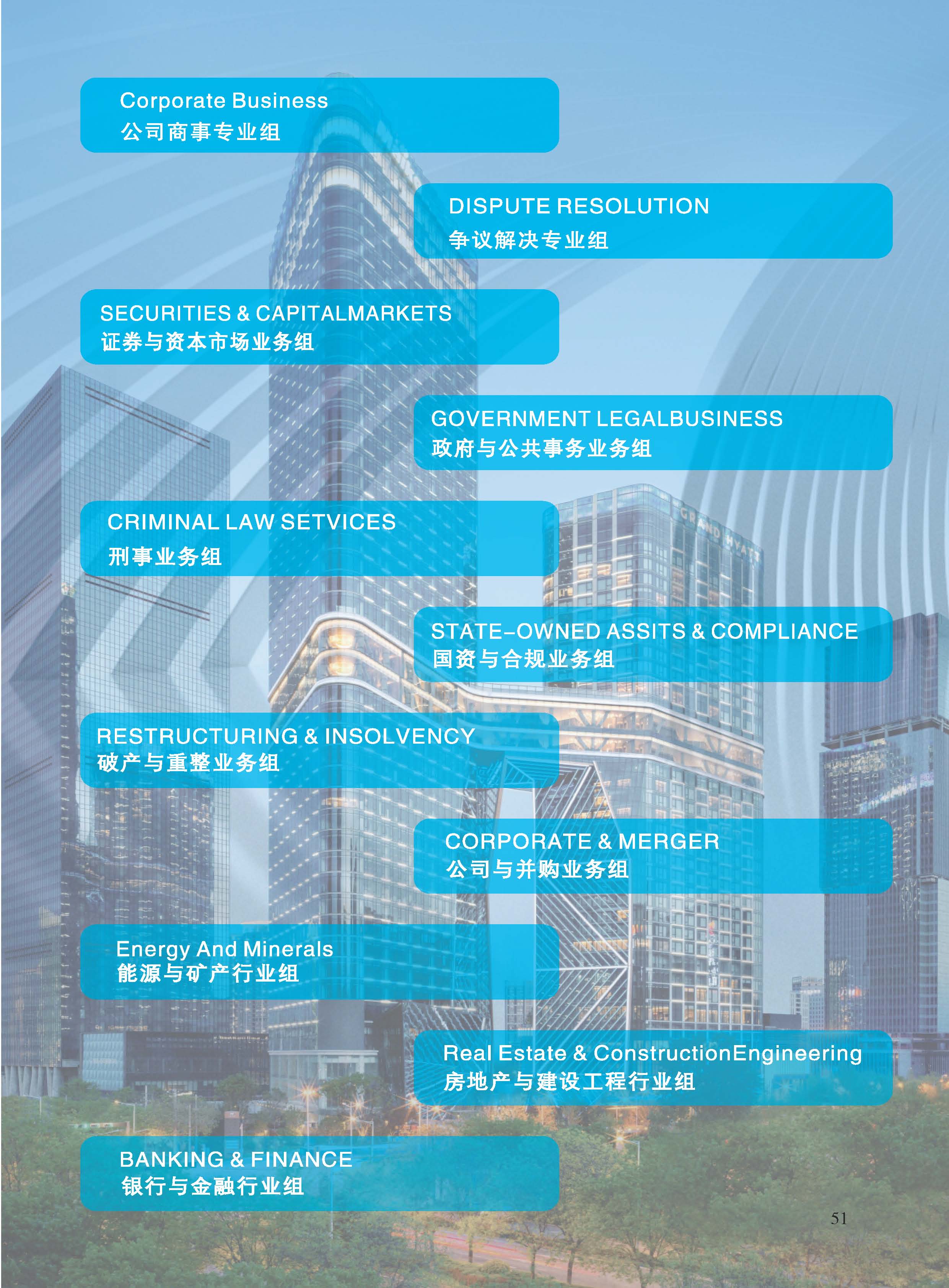 Corporate Business
公司商事专业组

DISPUTE RESOLUTION
争议解决专业组

SECURITIES & CAPITALMARKETS
证券与资本市场业务组

GOVERNMENT LEGALBUSINESS
政府与公共事务业务组

CRIMINAL LAW SETVICES
刑事业务组

STATE-OWNED ASSITS & COMPLIANCE
国资与合规业务组

RESTRUCTURING & INSOLVENCY
破产与重整业务组

CORPORATE & MERGER
公司与并购业务组

Energy And Minerals
能源与矿产行业组

Real Estate & ConstructionEngineering
房地产与建设工程行业组

BANKING & FINANCE
银行与金融行业组

51